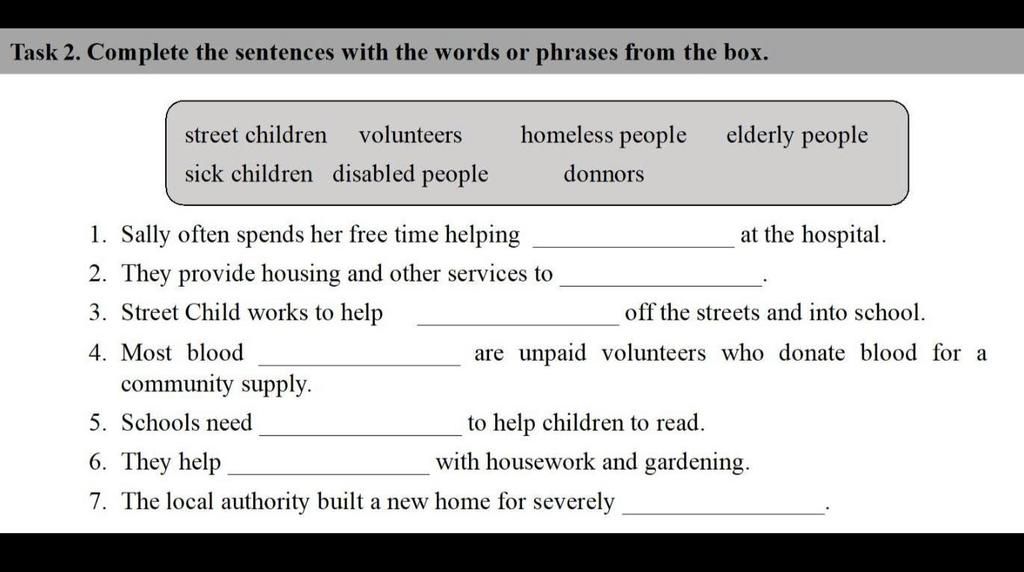 Task 2. Complete the sentences with the words or phrases from the box.

street children volunteers homeless people elderly people
sick children disabled people donnors

1. Sally often spends her free time helping ________________ at the hospital.
2. They provide housing and other services to ________________.
3. Street Child works to help ________________ off the streets and into school.
4. Most blood ________________ are unpaid volunteers who donate blood for a community supply.
5. Schools need ________________ to help children to read.
6. They help ________________ with housework and gardening.
7. The local authority built a new home for severely ________________.